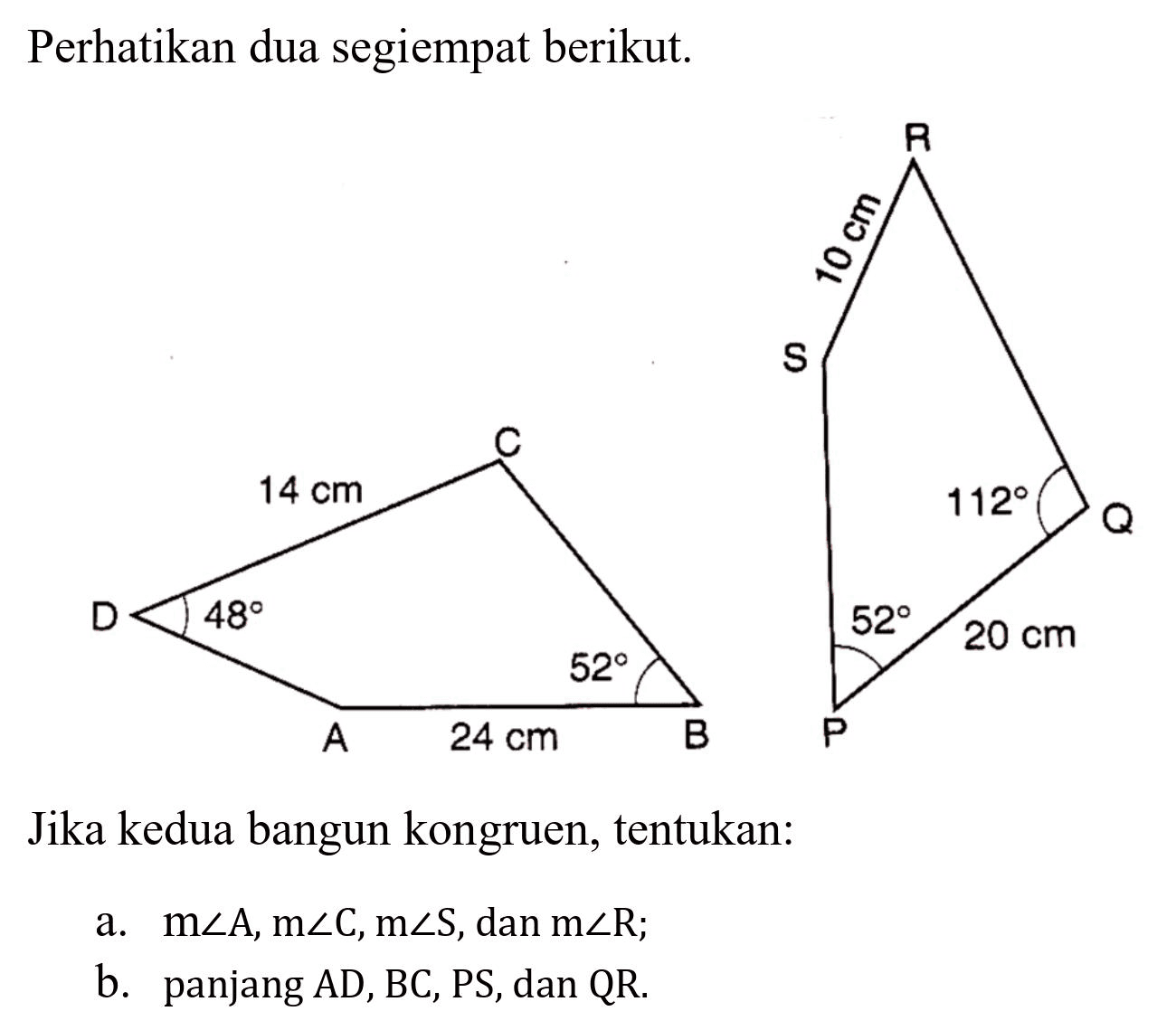 Perhatikan dua segiempat berikut.

R
10 cm
S
C
14 cm
112°
Q
D
48°
52°
20 cm
52°
A
24 cm
B
P

Jika kedua bangun kongruen, tentukan:

a. $m\angle A$, $m\angle C$, $m\angle S$, dan $m\angle R$;
b. panjang AD, BC, PS, dan QR.